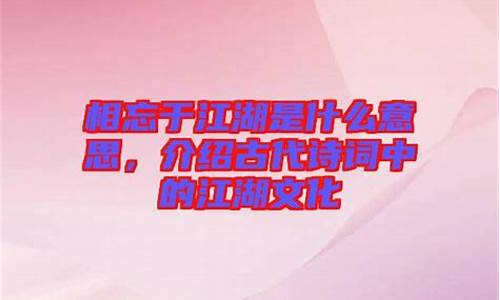 相忘于江湖是什么意思，介绍古代诗词中的江湖文化